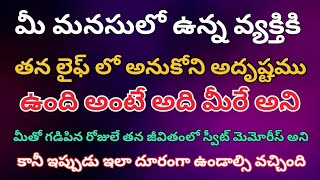 మీ మనసులో ఉన్న వ్యక్తికి

తన లైఫ్ లో అనుకోని అదృష్టము

ఉంది అంటే అది మీరే అని

మీతో గడిపిన రోజులే తన జీవితంలో స్వీట్ మెమోరీస్ అని

కానీ ఇప్పుడు ఇలా దూరంగా ఉండాల్సి వచ్చింది